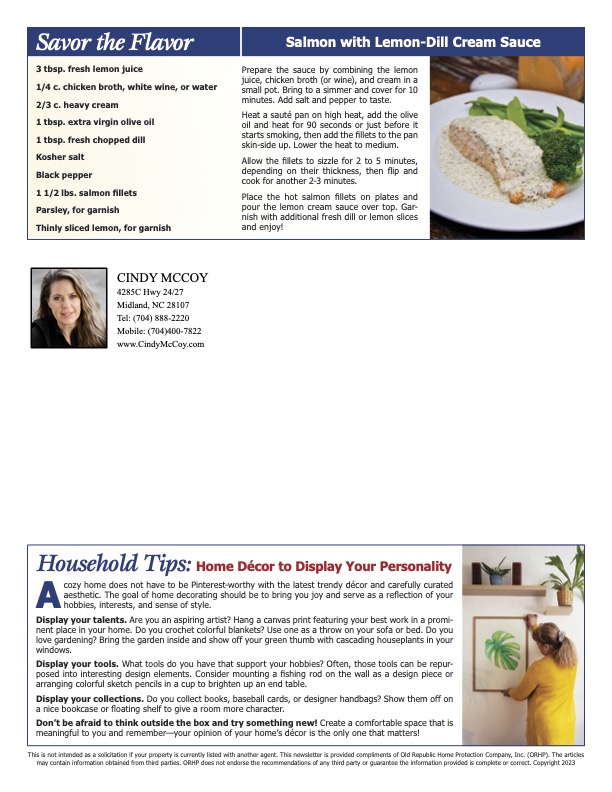 Savor the Flavor

Salmon with Lemon-Dill Cream Sauce

3 tbsp. fresh lemon juice

1/4 c. chicken broth, white wine, or water

2/3 c. heavy cream

1 tbsp. extra virgin olive oil

1 tbsp. fresh chopped dill

Kosher salt

Black pepper

1 1/2 lbs. salmon fillets

Parsley, for garnish

Thinly sliced lemon, for garnish

Prepare the sauce by combining the lemon juice, chicken broth (or wine), and cream in a small pot. Bring to a simmer and cover for 10 minutes. Add salt and pepper to taste.

Heat a sauté pan on high heat, add the olive oil and heat for 90 seconds or just before it starts smoking, then add the fillets to the pan skin-side up. Lower the heat to medium.

Allow the fillets to sizzle for 2 to 5 minutes, depending on their thickness, then flip and cook for another 2-3 minutes.

Place the hot salmon fillets on plates and pour the lemon cream sauce over top. Garnish with additional fresh dill or lemon slices and enjoy!

CINDY MCCOY
4285C Hwy 24/27
Midland, NC 28107
Tel: (704) 888-2220
Mobile: (704)400-7822
www.CindyMcCoy.com

Household Tips: Home Décor to Display Your Personality

A cozy home does not have to be Pinterest-worthy with the latest trendy décor and carefully curated aesthetic. The goal of home decorating should be to bring you joy and serve as a reflection of your hobbies, interests, and sense of style.

Display your talents. Are you an aspiring artist? Hang a canvas print featuring your best work in a prominent place in your home. Do you crochet colorful blankets? Use one as a throw on your sofa or bed. Do you love gardening? Bring the garden inside and show off your green thumb with cascading houseplants in your windows.

Display your tools. What tools do you have that support your hobbies? Often, those tools can be repurposed into interesting design elements. Consider mounting a fishing rod on the wall as a design piece or arranging colorful sketch pencils in a cup to brighten up an end table.

Display your collections. Do you collect books, baseball cards, or designer handbags? Show them off on a nice bookcase or floating shelf to give a room more character.

Don't be afraid to think outside the box and try something new! Create a comfortable space that is meaningful to you and remember—your opinion of your home's décor is the only one that matters!

This is not intended as a solicitation if your property is currently listed with another agent. This newsletter is provided compliments of Old Republic Home Protection Company, Inc. (ORHP). The articles may contain information obtained from third parties. ORHP does not endorse the recommendations of any third party or guarantee the information provided is complete or correct. Copyright 2023